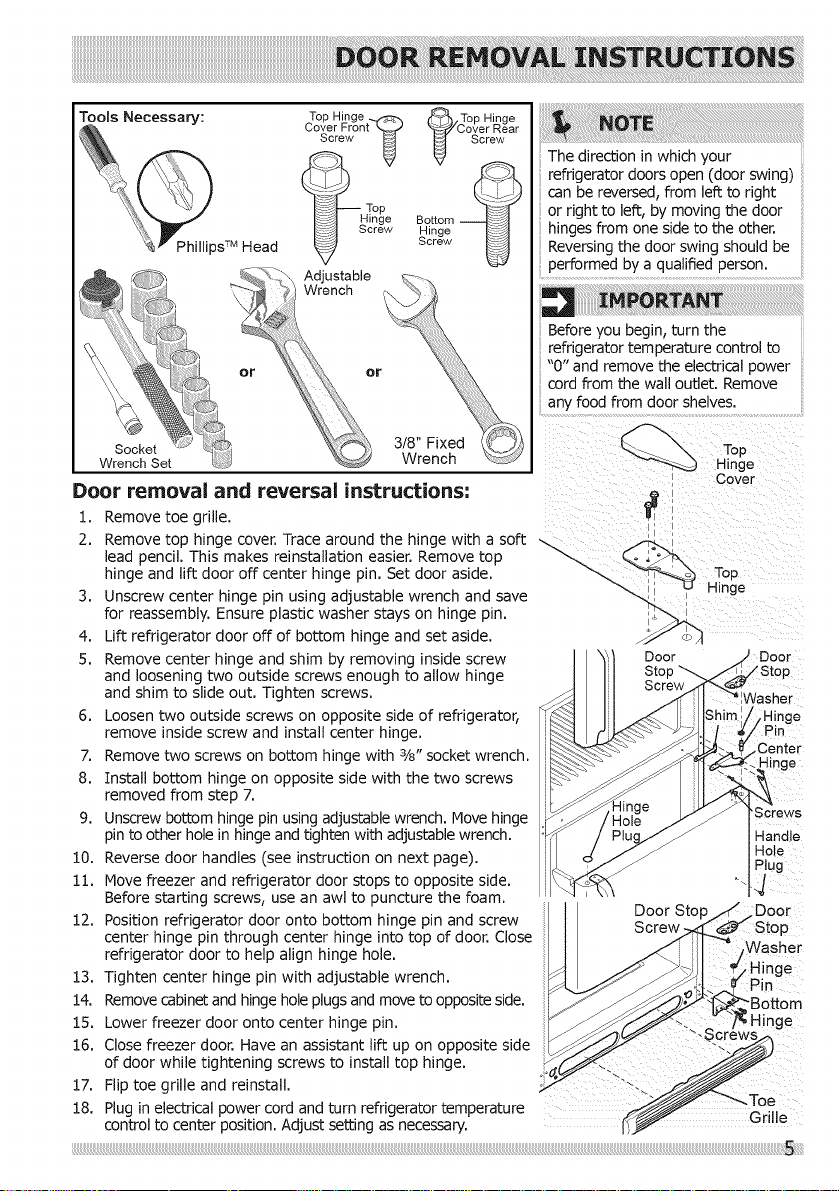 DOOR REMOVAL INSTRUCTIONS

Tools Necessary:

Phillips™ Head

Top Hinge Cover Front Screw

Top Hinge Cover Rear Screw

Top Hinge Screw

Bottom Hinge Screw

Adjustable Wrench

or

or

Socket Wrench Set

3/8" Fixed Wrench

NOTE

The direction in which your refrigerator doors open (door swing) can be reversed, from left to right or right to left, by moving the door hinges from one side to the other. Reversing the door swing should be performed by a qualified person.

IMPORTANT

Before you begin, turn the refrigerator temperature control to "0" and remove the electrical power cord from the wall outlet. Remove any food from door shelves.

Door removal and reversal instructions:

1. Remove toe grille.
2. Remove top hinge cover. Trace around the hinge with a soft lead pencil. This makes reinstallation easier. Remove top hinge and lift door off center hinge pin. Set door aside.
3. Unscrew center hinge pin using adjustable wrench and save for reassembly. Ensure plastic washer stays on hinge pin.
4. Lift refrigerator door off of bottom hinge and set aside.
5. Remove center hinge and shim by removing inside screw and loosening two outside screws enough to allow hinge and shim to slide out. Tighten screws.
6. Loosen two outside screws on opposite side of refrigerator, remove inside screw and install center hinge.
7. Remove two screws on bottom hinge with ⅜" socket wrench.
8. Install bottom hinge on opposite side with the two screws removed from step 7.
9. Unscrew bottom hinge pin using adjustable wrench. Move hinge pin to other hole in hinge and tighten with adjustable wrench.
10. Reverse door handles (see instruction on next page).
11. Move freezer and refrigerator door stops to opposite side. Before starting screws, use an awl to puncture the foam.
12. Position refrigerator door onto bottom hinge pin and screw center hinge pin through center hinge into top of door. Close refrigerator door to help align hinge hole.
13. Tighten center hinge pin with adjustable wrench.
14. Remove cabinet and hinge hole plugs and move to opposite side.
15. Lower freezer door onto center hinge pin.
16. Close freezer door. Have an assistant lift up on opposite side of door while tightening screws to install top hinge.
17. Flip toe grille and reinstall.
18. Plug in electrical power cord and turn refrigerator temperature control to center position. Adjust setting as necessary.

Top Hinge Cover

Top Hinge

Door Stop Screw

Door Stop

Washer

Shim

Hinge Pin

Center Hinge

Hinge Hole Plug

Screws

Handle Hole Plug

Door Stop Screw

Door Stop

Washer

Hinge Pin

Bottom Hinge

Screws

Toe Grille

5